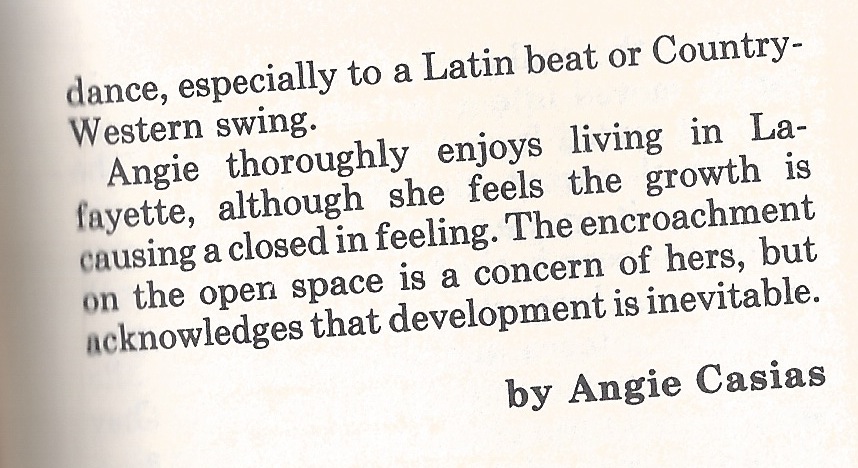 dance, especially to a Latin beat or Country-Western swing.

Angie thoroughly enjoys living in Lafayette, although she feels the growth is causing a closed in feeling. The encroachment on the open space is a concern of hers, but acknowledges that development is inevitable.

by Angie Casias